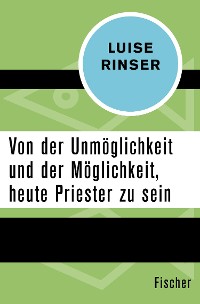 LUISE
RINSER

Von der Unmöglichkeit und der Möglichkeit, heute Priester zu sein

Fischer